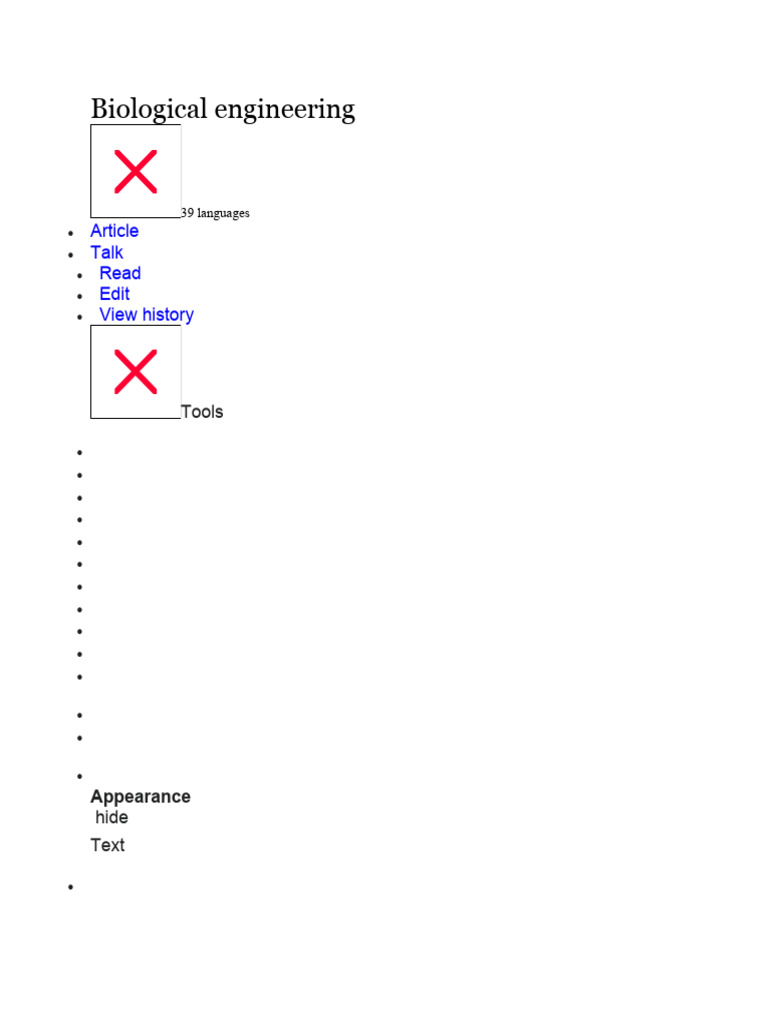 Biological engineering

39 languages

- Article
- Talk
- Read
- Edit
- View history

Tools

Appearance
hide
Text